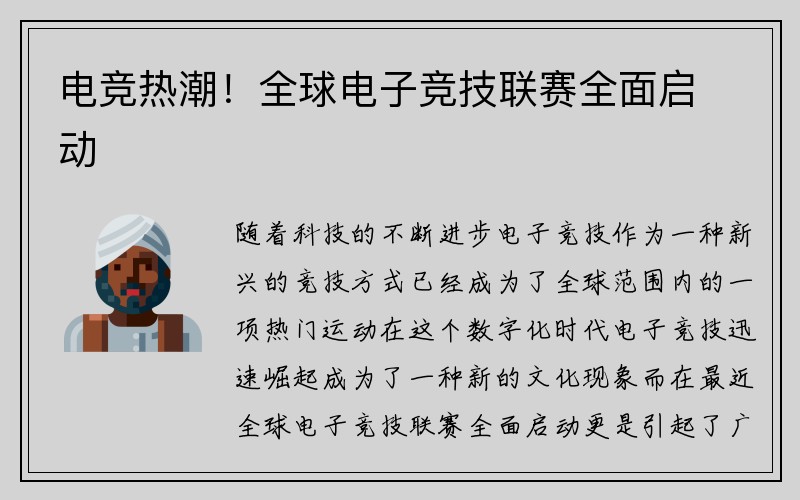 电竞热潮！全球电子竞技联赛全面启动

随着科技的不断进步电子竞技作为一种新兴的竞技方式已经成为了全球范围内的一项热门运动在这个数字化时代电子竞技迅速崛起成为了一种新的文化现象而在最近全球电子竞技联赛全面启动更是引起了广